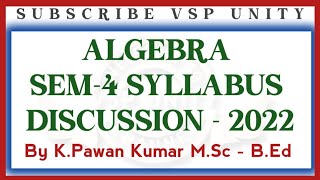 SUBSCRIBE VSP UNITY

ALGEBRA
SEM-4 SYLLABUS
DISCUSSION - 2022

By K.Pawan Kumar M.Sc - B.Ed